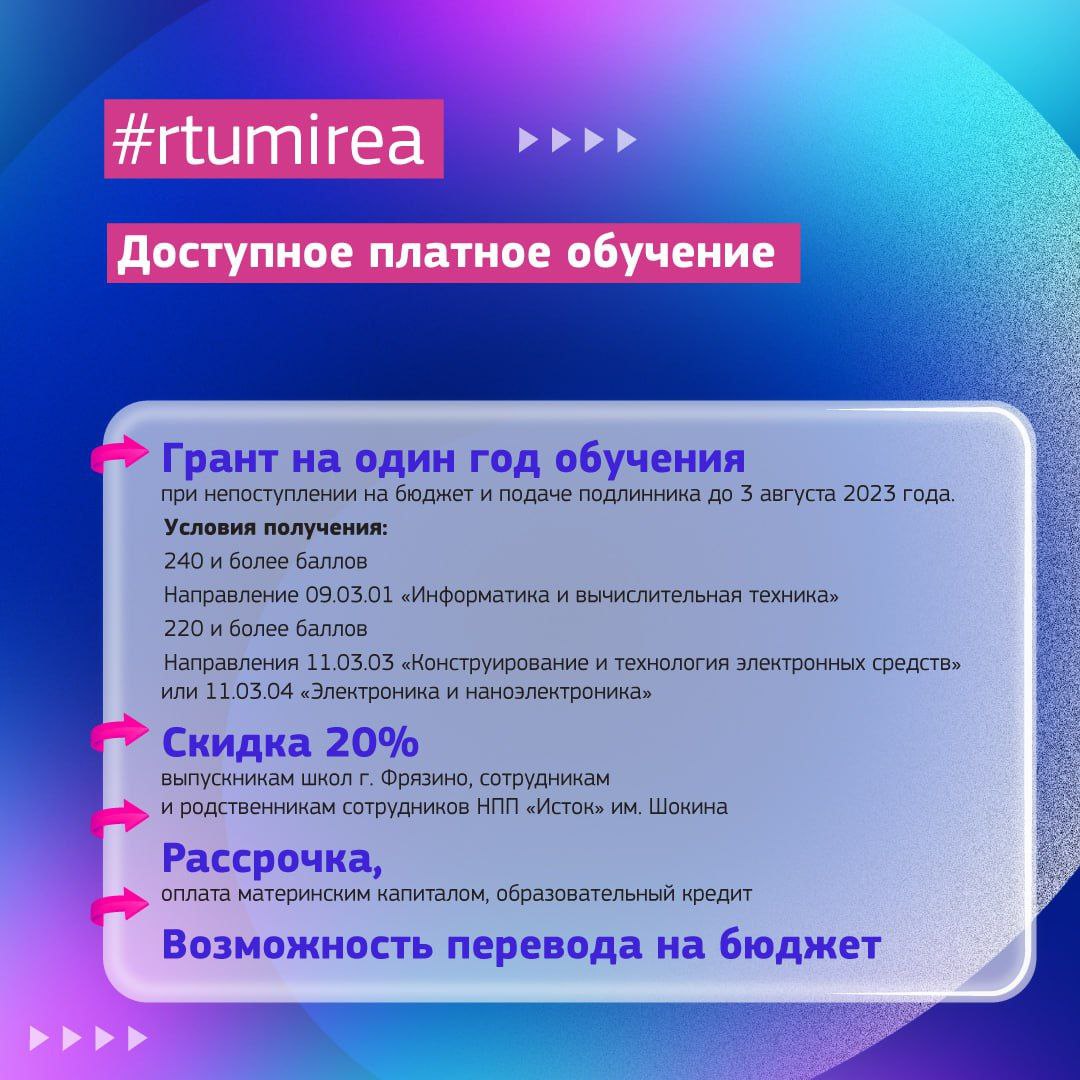 #rtumirea

Доступное платное обучение

Грант на один год обучения
при непоступлении на бюджет и подаче подлинника до 3 августа 2023 года.

Условия получения:
240 и более баллов
Направление 09.03.01 «Информатика и вычислительная техника»
220 и более баллов
Направления 11.03.03 «Конструирование и технология электронных средств» или 11.03.04 «Электроника и наноэлектроника»

Скидка 20%
выпускникам школ г. Фрязино, сотрудникам и родственникам сотрудников НПП «Исток» им. Шокина

Рассрочка,
оплата материнским капиталом, образовательный кредит

Возможность перевода на бюджет